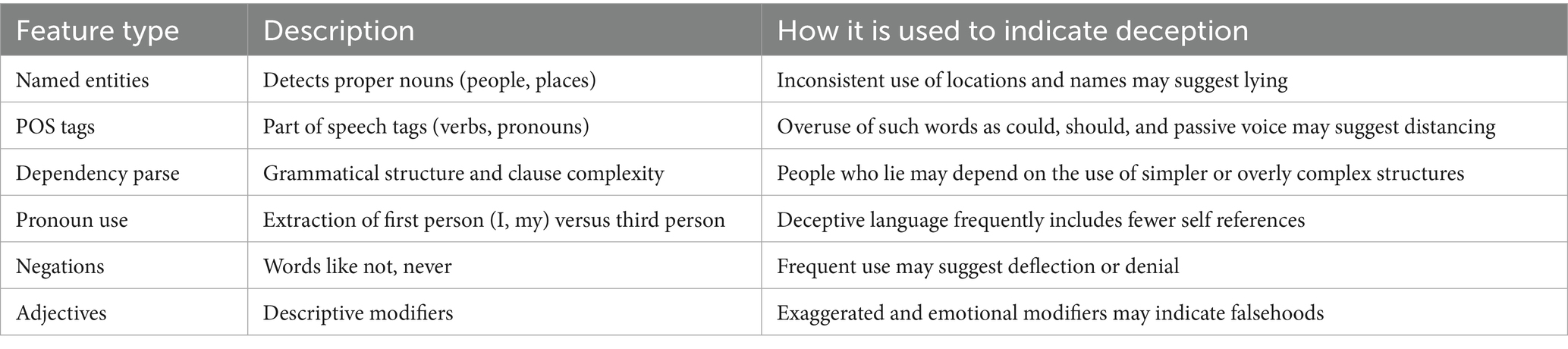 | Feature type | Description | How it is used to indicate deception |
|---|---|---|
| Named entities | Detects proper nouns (people, places) | Inconsistent use of locations and names may suggest lying |
| POS tags | Part of speech tags (verbs, pronouns) | Overuse of such words as could, should, and passive voice may suggest distancing |
| Dependency parse | Grammatical structure and clause complexity | People who lie may depend on the use of simpler or overly complex structures |
| Pronoun use | Extraction of first person (I, my) versus third person | Deceptive language frequently includes fewer self references |
| Negations | Words like not, never | Frequent use may suggest deflection or denial |
| Adjectives | Descriptive modifiers | Exaggerated and emotional modifiers may indicate falsehoods |